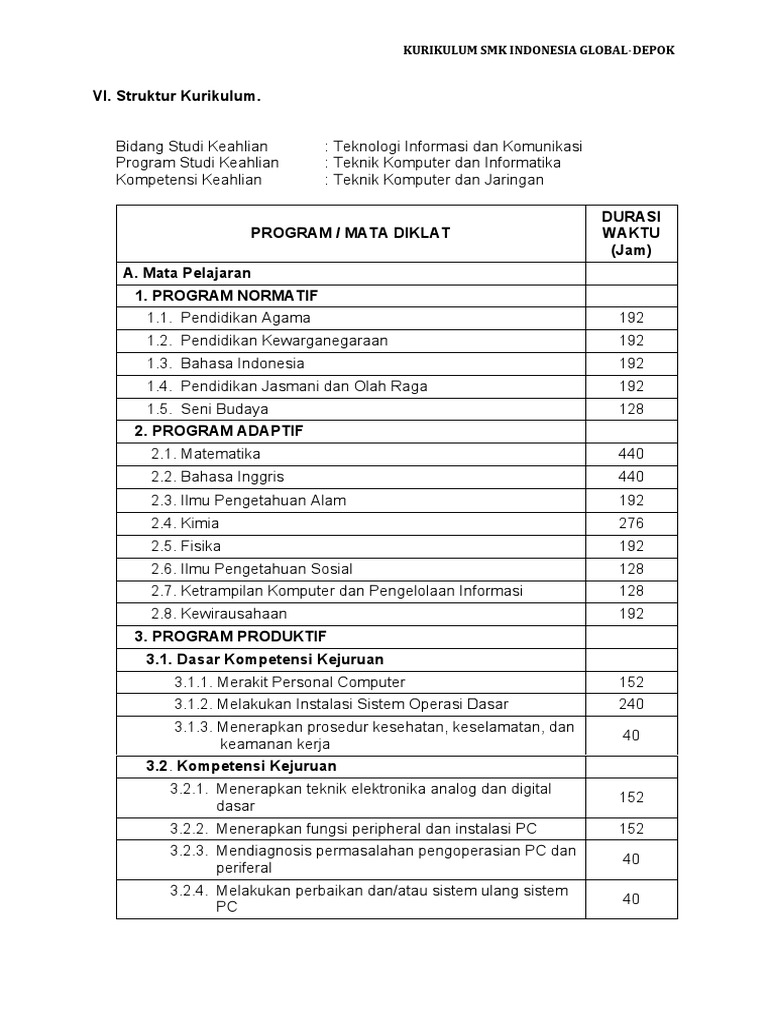 KURIKULUM SMK INDONESIA GLOBAL-DEPOK

VI. Struktur Kurikulum.

Bidang Studi Keahlian : Teknologi Informasi dan Komunikasi
Program Studi Keahlian : Teknik Komputer dan Informatika
Kompetensi Keahlian : Teknik Komputer dan Jaringan

| PROGRAM / MATA DIKLAT | DURASI WAKTU (Jam) |
|---|---|
| A. Mata Pelajaran | |
| 1. PROGRAM NORMATIF | |
| 1.1. Pendidikan Agama | 192 |
| 1.2. Pendidikan Kewarganegaraan | 192 |
| 1.3. Bahasa Indonesia | 192 |
| 1.4. Pendidikan Jasmani dan Olah Raga | 192 |
| 1.5. Seni Budaya | 128 |
| 2. PROGRAM ADAPTIF | |
| 2.1. Matematika | 440 |
| 2.2. Bahasa Inggris | 440 |
| 2.3. Ilmu Pengetahuan Alam | 192 |
| 2.4. Kimia | 276 |
| 2.5. Fisika | 192 |
| 2.6. Ilmu Pengetahuan Sosial | 128 |
| 2.7. Ketrampilan Komputer dan Pengelolaan Informasi | 128 |
| 2.8. Kewirausahaan | 192 |
| 3. PROGRAM PRODUKTIF | |
| 3.1. Dasar Kompetensi Kejuruan | |
| 3.1.1. Merakit Personal Computer | 152 |
| 3.1.2. Melakukan Instalasi Sistem Operasi Dasar | 240 |
| 3.1.3. Menerapkan prosedur kesehatan, keselamatan, dan keamanan kerja | 40 |
| 3.2. Kompetensi Kejuruan | |
| 3.2.1. Menerapkan teknik elektronika analog dan digital dasar | 152 |
| 3.2.2. Menerapkan fungsi peripheral dan instalasi PC | 152 |
| 3.2.3. Mendiagnosis permasalahan pengoperasian PC dan periferal | 40 |
| 3.2.4. Melakukan perbaikan dan/atau sistem ulang sistem PC | 40 |